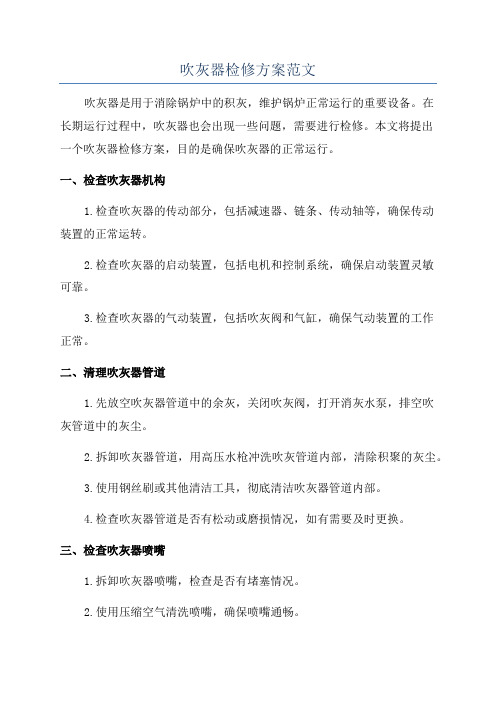 吹灰器检修方案范文

吹灰器是用于消除锅炉中的积灰，维护锅炉正常运行的重要设备。在长期运行过程中，吹灰器也会出现一些问题，需要进行检修。本文将提出一个吹灰器检修方案，目的是确保吹灰器的正常运行。

一、检查吹灰器机构

1.检查吹灰器的传动部分，包括减速器、链条、传动轴等，确保传动装置的正常运转。

2.检查吹灰器的启动装置，包括电机和控制系统，确保启动装置灵敏可靠。

3.检查吹灰器的气动装置，包括吹灰阀和气缸，确保气动装置的工作正常。

二、清理吹灰器管道

1.先放空吹灰器管道中的余灰，关闭吹灰阀，打开消灰水泵，排空吹灰管道中的灰尘。

2.拆卸吹灰器管道，用高压水枪冲洗吹灰管道内部，清除积聚的灰尘。

3.使用钢丝刷或其他清洁工具，彻底清洁吹灰器管道内部。

4.检查吹灰器管道是否有松动或磨损情况，如有需要及时更换。

三、检查吹灰器喷嘴

1.拆卸吹灰器喷嘴，检查是否有堵塞情况。

2.使用压缩空气清洗喷嘴，确保喷嘴通畅。